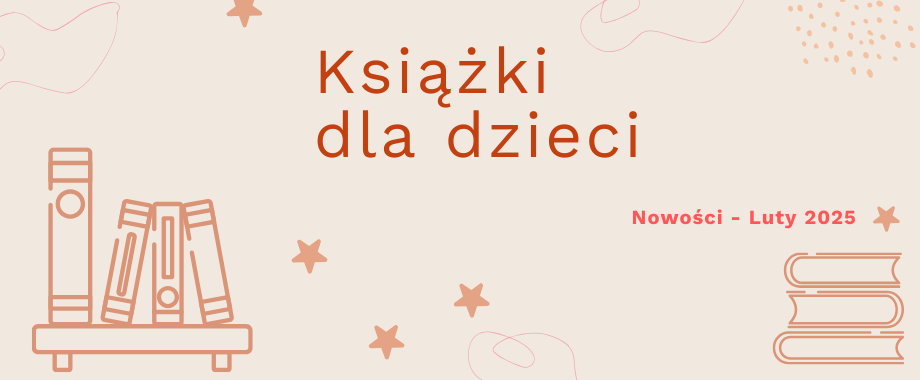 Książki dla dzieci

Nowości - Luty 2025